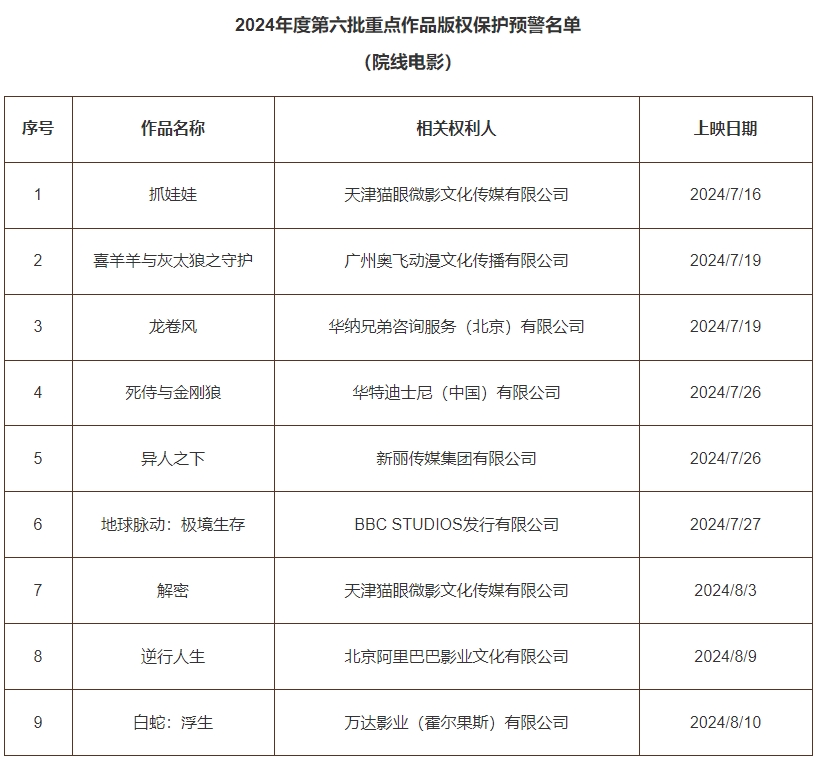 2024年度第六批重点作品版权保护预警名单

（院线电影）

| 序号 | 作品名称 | 相关权利人 | 上映日期 |
|---|---|---|---|
| 1 | 抓娃娃 | 天津猫眼微影文化传媒有限公司 | 2024/7/16 |
| 2 | 喜羊羊与灰太狼之守护 | 广州奥飞动漫文化传播有限公司 | 2024/7/19 |
| 3 | 龙卷风 | 华纳兄弟咨询服务（北京）有限公司 | 2024/7/19 |
| 4 | 死侍与金刚狼 | 华特迪士尼（中国）有限公司 | 2024/7/26 |
| 5 | 异人之下 | 新丽传媒集团有限公司 | 2024/7/26 |
| 6 | 地球脉动：极境生存 | BBC STUDIOS发行有限公司 | 2024/7/27 |
| 7 | 解密 | 天津猫眼微影文化传媒有限公司 | 2024/8/3 |
| 8 | 逆行人生 | 北京阿里巴巴影业文化有限公司 | 2024/8/9 |
| 9 | 白蛇：浮生 | 万达影业（霍尔果斯）有限公司 | 2024/8/10 |